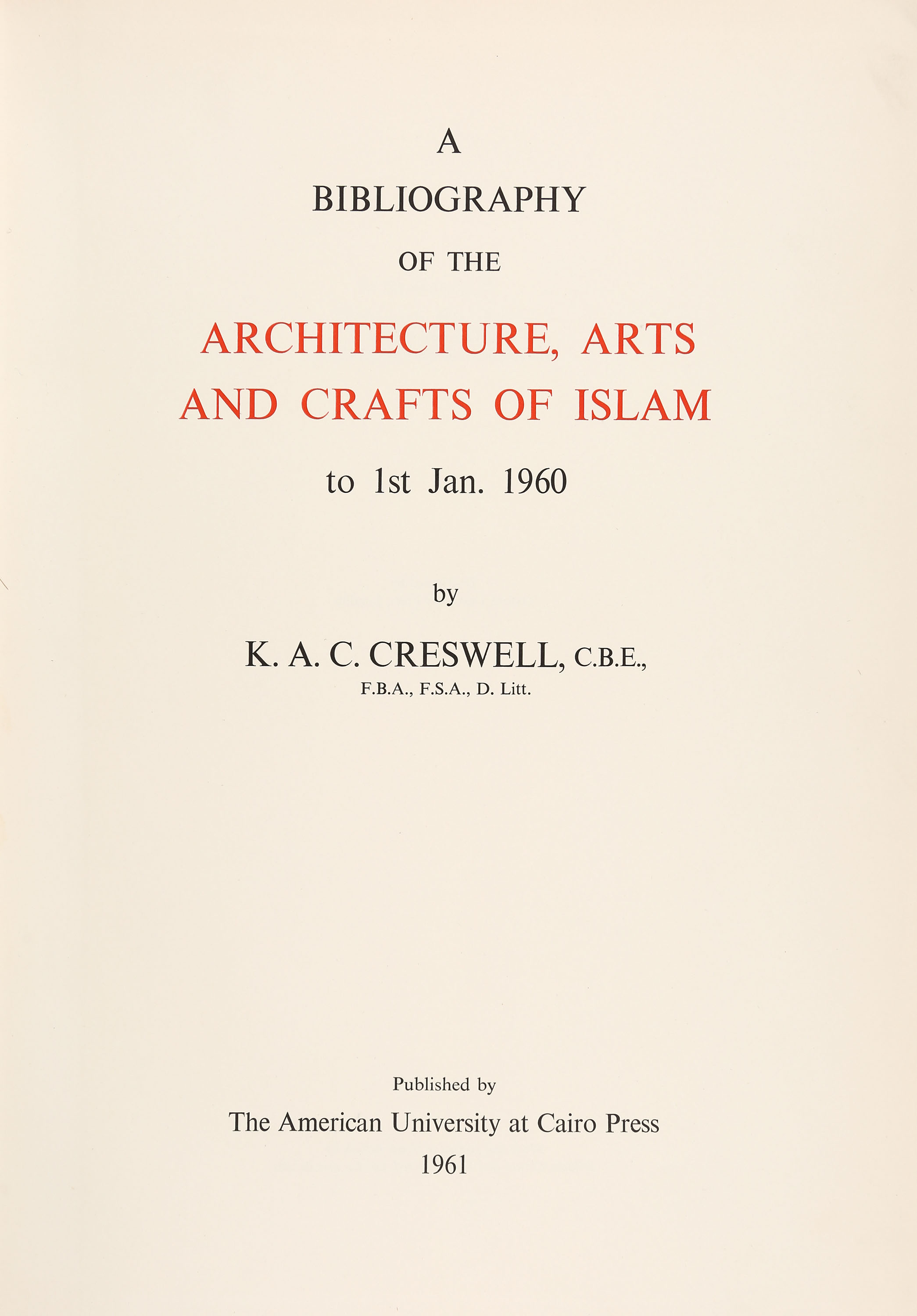 A
BIBLIOGRAPHY
OF THE
ARCHITECTURE, ARTS
AND CRAFTS OF ISLAM
to 1st Jan. 1960

by

K. A. C. CRESWELL, C.B.E.,
F.B.A., F.S.A., D. Litt.

Published by
The American University at Cairo Press
1961